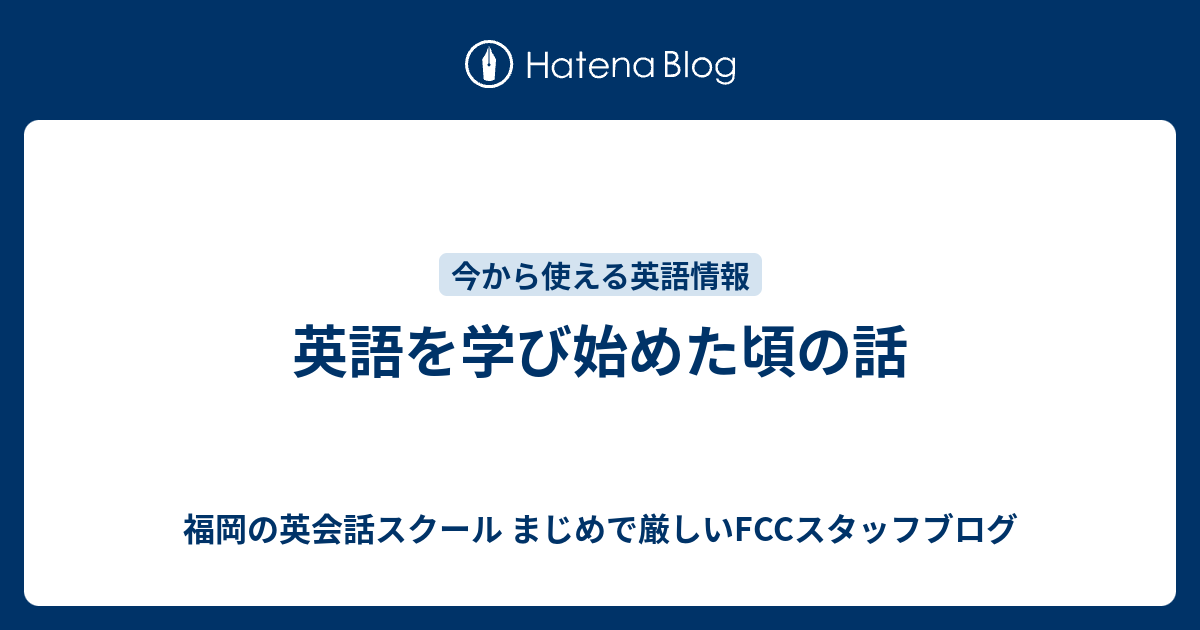 Hatena Blog

今から使える英語情報

英語を学び始めた頃の話

福岡の英会話スクール まじめで厳しいFCCスタッフブログ